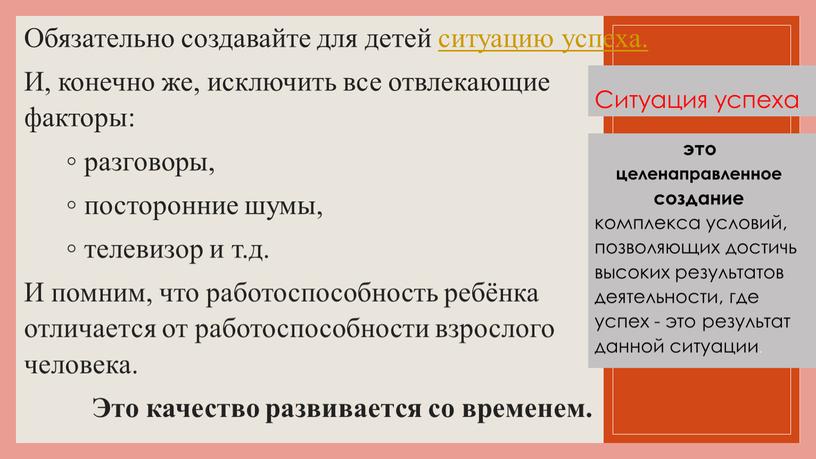 Обязательно создавайте для детей ситуацию успеха.

И, конечно же, исключить все отвлекающие факторы:

◦ разговоры,

◦ посторонние шумы,

◦ телевизор и т.д.

И помним, что работоспособность ребёнка отличается от работоспособности взрослого человека.

Это качество развивается со временем.

Ситуация успеха

это целенаправленное создание комплекса условий, позволяющих достичь высоких результатов деятельности, где успех - это результат данной ситуации